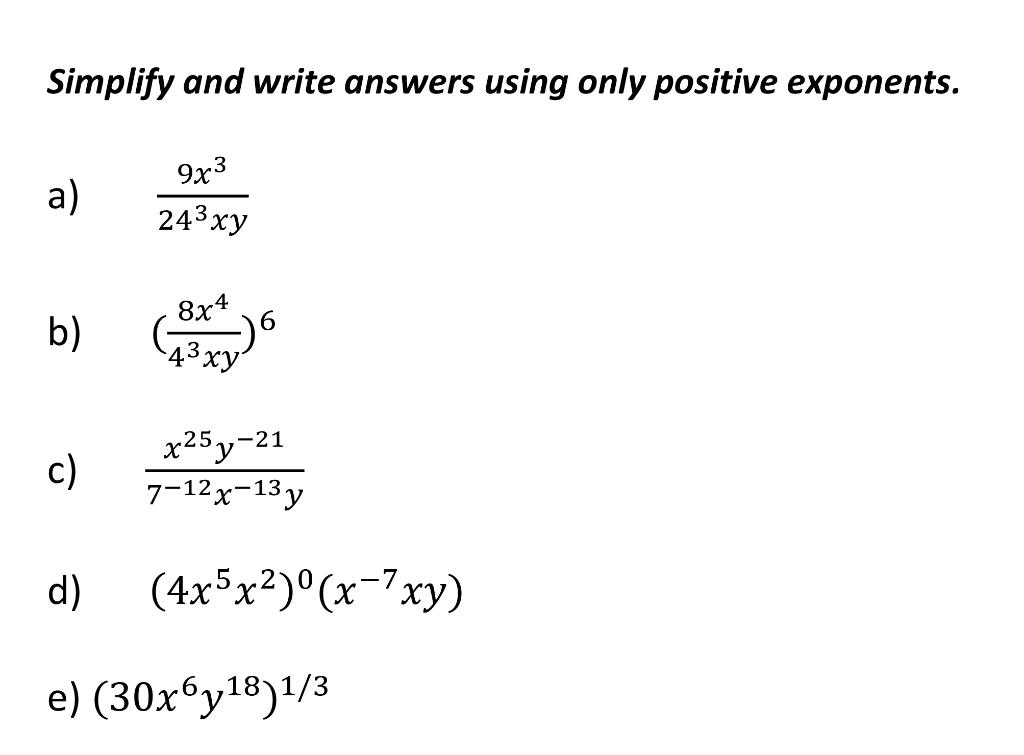 Simplify and write answers using only positive exponents.

a) $\frac{9x^3}{24^3xy}$

b) $(\frac{8x^4}{4^3xy})^6$

c) $\frac{x^{25}y^{-21}}{7^{-12}x^{-13}y}$

d) $(4x^5x^2)^0(x^{-7}xy)$

e) $(30x^6y^{18})^{1/3}$